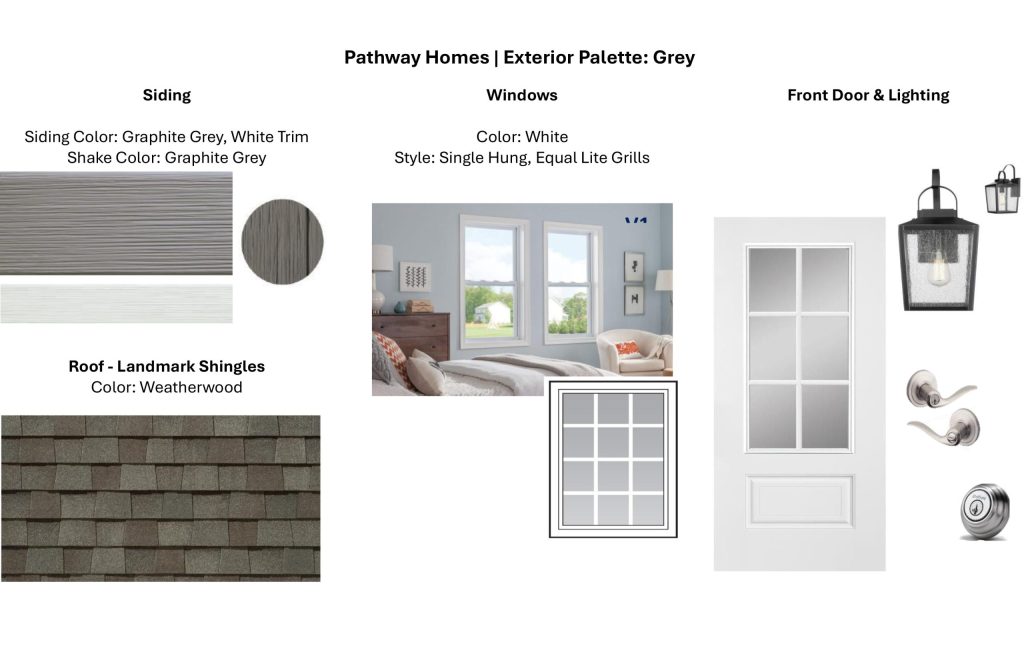 Pathway Homes | Exterior Palette: Grey

Siding

Siding Color: Graphite Grey, White Trim
Shake Color: Graphite Grey

Roof - Landmark Shingles
Color: Weatherwood

Windows

Color: White
Style: Single Hung, Equal Lite Grills

Front Door & Lighting